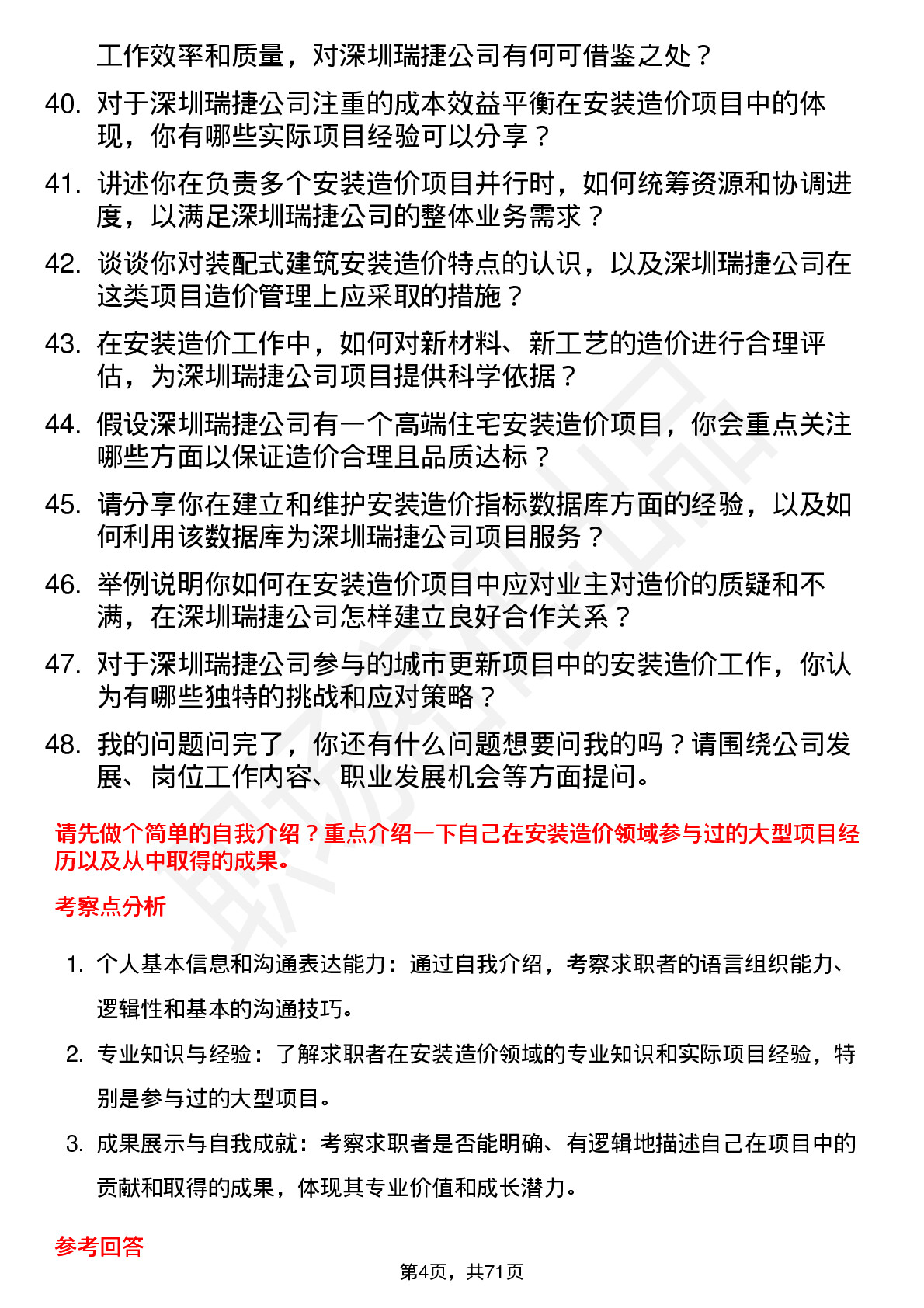 工作效率和质量，对深圳瑞捷公司有何可借鉴之处？

40. 对于深圳瑞捷公司注重的成本效益平衡在安装造价项目中的体现，你有哪些实际项目经验可以分享？

41. 讲述你在负责多个安装造价项目并行时，如何统筹资源和协调进度，以满足深圳瑞捷公司的整体业务需求？

42. 谈谈你对装配式建筑安装造价特点的认识，以及深圳瑞捷公司在这类项目造价管理上应采取的措施？

43. 在安装造价工作中，如何对新材料、新工艺的造价进行合理评估，为深圳瑞捷公司项目提供科学依据？

44. 假设深圳瑞捷公司有一个高端住宅安装造价项目，你会重点关注哪些方面以保证造价合理且品质达标？

45. 请分享你在建立和维护安装造价指标数据库方面的经验，以及如何利用该数据库为深圳瑞捷公司项目服务？

46. 举例说明你如何在安装造价项目中应对业主对造价的质疑和不满，在深圳瑞捷公司怎样建立良好合作关系？

47. 对于深圳瑞捷公司参与的城市更新项目中的安装造价工作，你认为有哪些独特的挑战和应对策略？

48. 我的问题问完了，你还有什么问题想要问我的吗？请围绕公司发展、岗位工作内容、职业发展机会等方面提问。

请先做个简单的自我介绍？重点介绍一下自己在安装造价领域参与过的大型项目经历以及从中取得的成果。

考察点分析

1. 个人基本信息和沟通表达能力：通过自我介绍，考察求职者的语言组织能力、逻辑性和基本的沟通技巧。

2. 专业知识与经验：了解求职者在安装造价领域的专业知识和实际项目经验，特别是参与过的大型项目。

3. 成果展示与自我成就：考察求职者是否能明确、有逻辑地描述自己在项目中的贡献和取得的成果，体现其专业价值和成长潜力。

参考回答

第4页，共71页